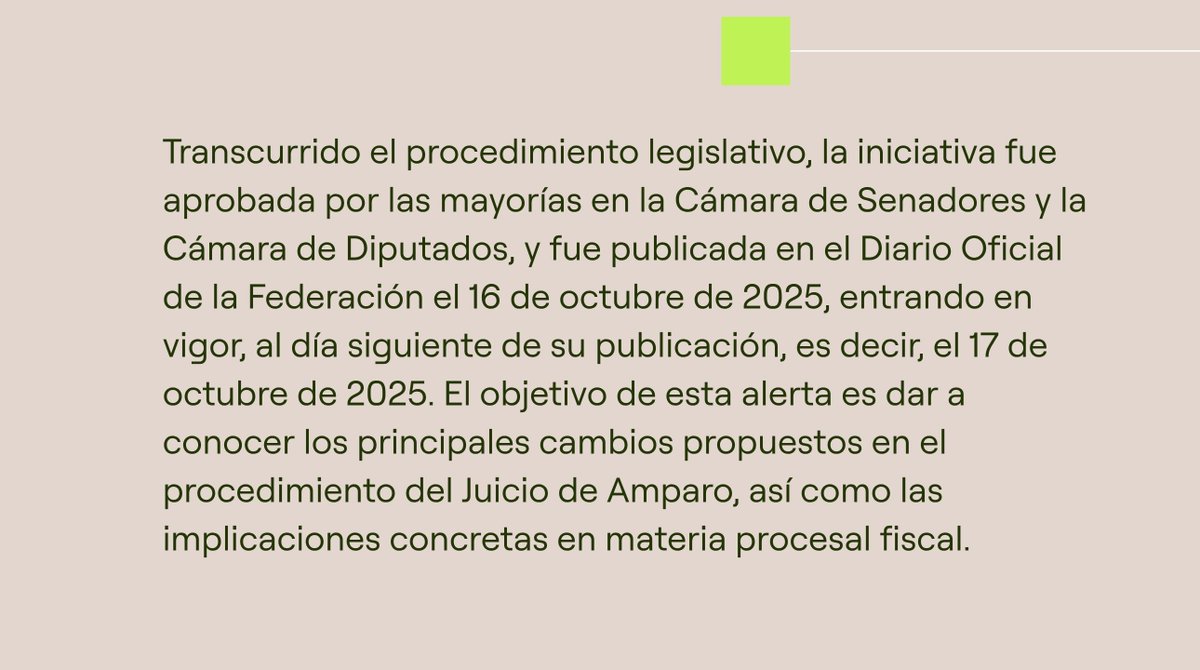 Transcurrido el procedimiento legislativo, la iniciativa fue aprobada por las mayorías en la Cámara de Senadores y la Cámara de Diputados, y fue publicada en el Diario Oficial de la Federación el 16 de octubre de 2025, entrando en vigor, al día siguiente de su publicación, es decir, el 17 de octubre de 2025. El objetivo de esta alerta es dar a conocer los principales cambios propuestos en el procedimiento del Juicio de Amparo, así como las implicaciones concretas en materia procesal fiscal.